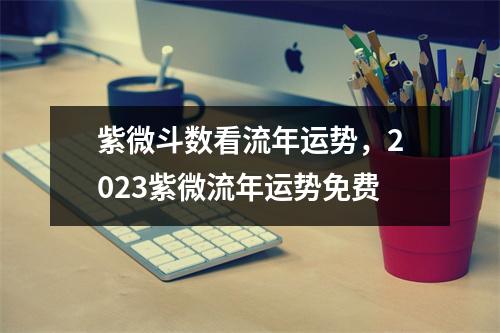 紫微斗数看流年运势，2023紫微流年运势免费